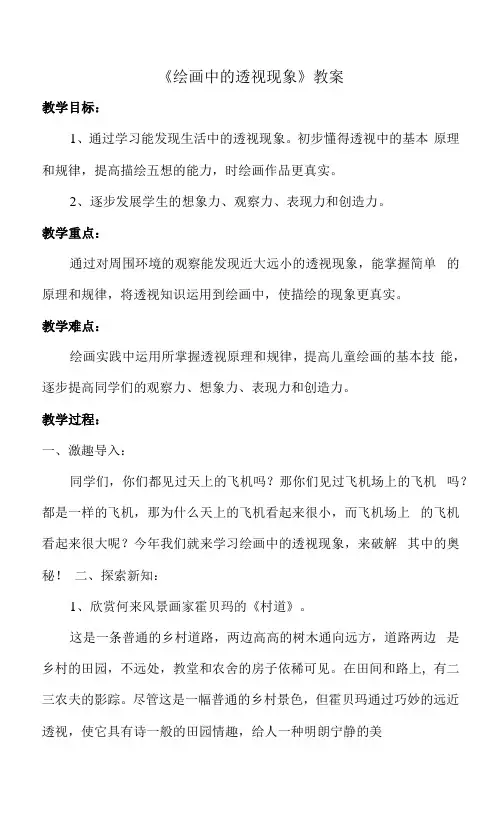 《绘画中的透视现象》教案

教学目标：

1、通过学习能发现生活中的透视现象。初步懂得透视中的基本 原理和规律，提高描绘五想的能力，时绘画作品更真实。

2、逐步发展学生的想象力、观察力、表现力和创造力。

教学重点：

通过对周围环境的观察能发现近大远小的透视现象，能掌握简单 的原理和规律，将透视知识运用到绘画中，使描绘的现象更真实。

教学难点：

绘画实践中运用所掌握透视原理和规律，提高儿童绘画的基本技 能，逐步提高同学们的观察力、想象力、表现力和创造力。

教学过程：

一、激趣导入：

同学们，你们都见过天上的飞机吗？那你们见过飞机场上的飞机 吗？都是一样的飞机，那为什么天上的飞机看起来很小，而飞机场上 的飞机看起来很大呢？今年我们就来学习绘画中的透视现象，来破解 其中的奥秘！ 二、探索新知：

1、欣赏何来风景画家霍贝玛的《村道》。

这是一条普通的乡村道路，两边高高的树木通向远方，道路两边 是乡村的田园，不远处，教堂和农舍的房子依稀可见。在田间和路上，有二三农夫的影踪。尽管这是一幅普通的乡村景色，但霍贝玛通过巧妙的远近透视，使它具有诗一般的田园情趣，给人一种明朗宁静的美